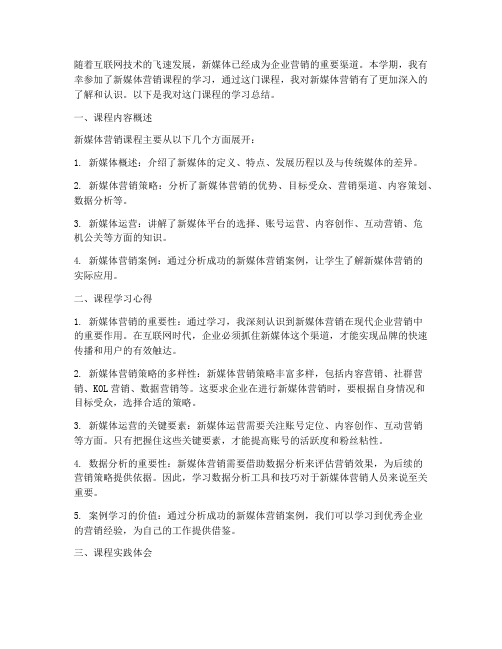 随着互联网技术的飞速发展，新媒体已经成为企业营销的重要渠道。本学期，我有幸参加了新媒体营销课程的学习，通过这门课程，我对新媒体营销有了更加深入的了解和认识。以下是我对这门课程的学习总结。

一、课程内容概述

新媒体营销课程主要从以下几个方面展开：

1. 新媒体概述：介绍了新媒体的定义、特点、发展历程以及与传统媒体的差异。

2. 新媒体营销策略：分析了新媒体营销的优势、目标受众、营销渠道、内容策划、数据分析等。

3. 新媒体运营：讲解了新媒体平台的选择、账号运营、内容创作、互动营销、危机公关等方面的知识。

4. 新媒体营销案例：通过分析成功的新媒体营销案例，让学生了解新媒体营销的实际应用。

二、课程学习心得

1. 新媒体营销的重要性：通过学习，我深刻认识到新媒体营销在现代企业营销中的重要作用。在互联网时代，企业必须抓住新媒体这个渠道，才能实现品牌的快速传播和用户的有效触达。

2. 新媒体营销策略的多样性：新媒体营销策略丰富多样，包括内容营销、社群营销、KOL营销、数据营销等。这要求企业在进行新媒体营销时，要根据自身情况和目标受众，选择合适的策略。

3. 新媒体运营的关键要素：新媒体运营需要关注账号定位、内容创作、互动营销等方面。只有把握住这些关键要素，才能提高账号的活跃度和粉丝粘性。

4. 数据分析的重要性：新媒体营销需要借助数据分析来评估营销效果，为后续的营销策略提供依据。因此，学习数据分析工具和技巧对于新媒体营销人员来说至关重要。

5. 案例学习的价值：通过分析成功的新媒体营销案例，我们可以学习到优秀企业的营销经验，为自己的工作提供借鉴。

三、课程实践体会